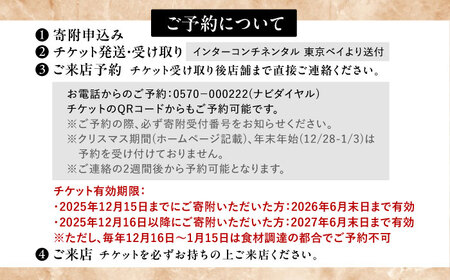 ご予約について

❶ 寄附申込み
❷ チケット発送･受け取り インターコンチネンタル 東京ベイより送付
❸ ご来店予約 チケット受け取り後店舗まで直接ご連絡ください。

お電話からのご予約：0570－000222(ナビダイヤル)
チケットのQRコードからもご予約可能です。
※ご予約の際、必ず寄附受付番号をお知らせください。
※クリスマス期間(ホームページ記載)、年末年始(12/28-1/3)は予約を受け付けておりません。
※ご連絡の2週間後から予約可能となります。

チケット有効期限：
・2025年12月15日までにご寄附いただいた方：2026年6月末日まで有効
・2025年12月16日以降にご寄附いただいた方：2027年6月末日まで有効
※ただし、毎年12月16日～1月15日は食材調達の都合でご予約不可

❹ ご来店 チケットを必ずお持ちの上ご来店ください。